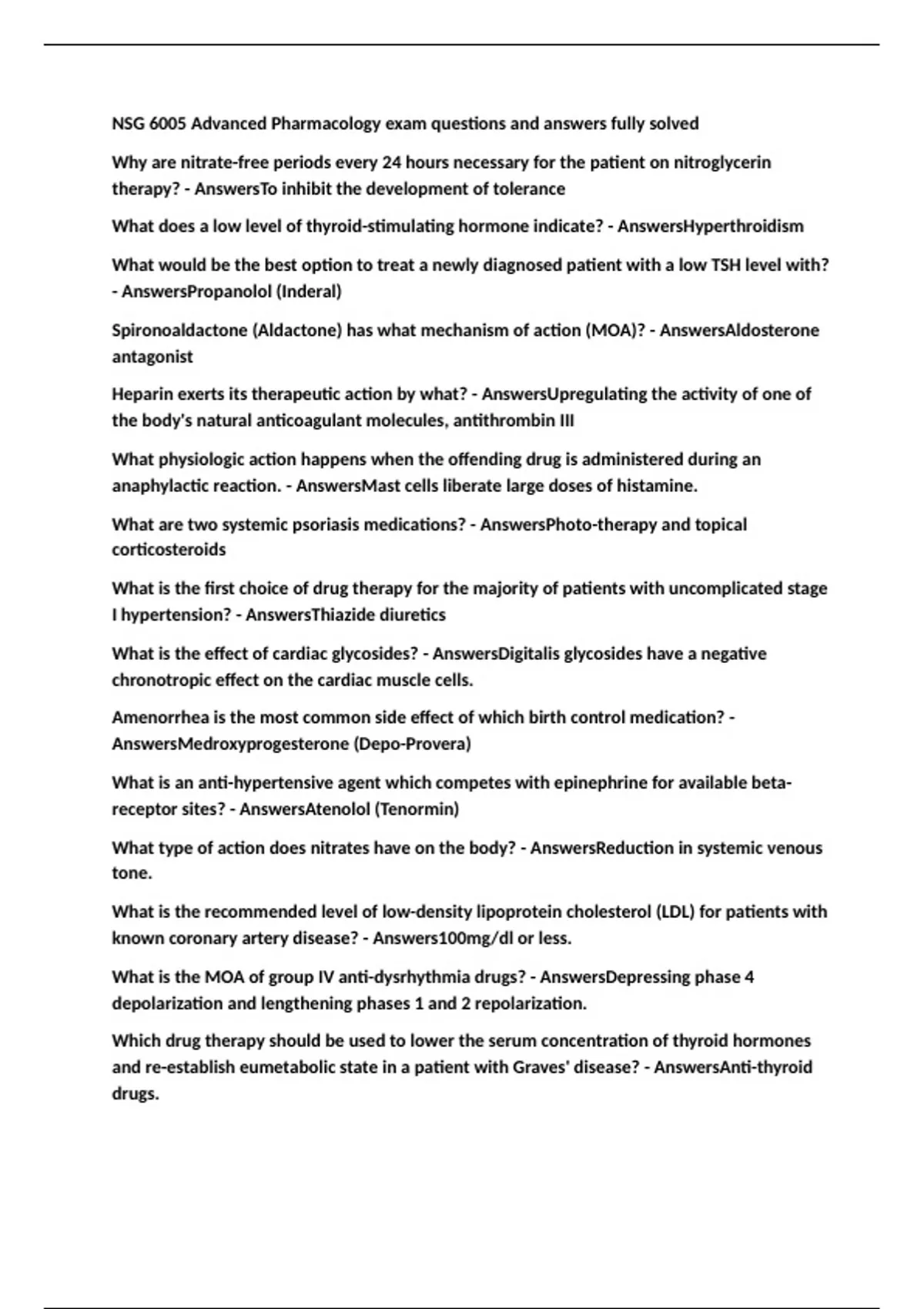 NSG 6005 Advanced Pharmacology exam questions and answers fully solved

Why are nitrate-free periods every 24 hours necessary for the patient on nitroglycerin therapy? - AnswersTo inhibit the development of tolerance

What does a low level of thyroid-stimulating hormone indicate? - AnswersHyperthroidism

What would be the best option to treat a newly diagnosed patient with a low TSH level with? - AnswersPropanolol (Inderal)

Spironoaldactone (Aldactone) has what mechanism of action (MOA)? - AnswersAldosterone antagonist

Heparin exerts its therapeutic action by what? - AnswersUpregulating the activity of one of the body's natural anticoagulant molecules, antithrombin III

What physiologic action happens when the offending drug is administered during an anaphylactic reaction. - AnswersMast cells liberate large doses of histamine.

What are two systemic psoriasis medications? - AnswersPhoto-therapy and topical corticosteroids

What is the first choice of drug therapy for the majority of patients with uncomplicated stage I hypertension? - AnswersThiazide diuretics

What is the effect of cardiac glycosides? - AnswersDigitalis glycosides have a negative chronotropic effect on the cardiac muscle cells.

Amenorrhea is the most common side effect of which birth control medication? - AnswersMedroxyprogesterone (Depo-Provera)

What is an anti-hypertensive agent which competes with epinephrine for available beta-receptor sites? - AnswersAtenolol (Tenormin)

What type of action does nitrates have on the body? - AnswersReduction in systemic venous tone.

What is the recommended level of low-density lipoprotein cholesterol (LDL) for patients with known coronary artery disease? - Answers100mg/dl or less.

What is the MOA of group IV anti-dysrhythmia drugs? - AnswersDepressing phase 4 depolarization and lengthening phases 1 and 2 repolarization.

Which drug therapy should be used to lower the serum concentration of thyroid hormones and re-establish eumetabolic state in a patient with Graves' disease? - AnswersAnti-thyroid drugs.